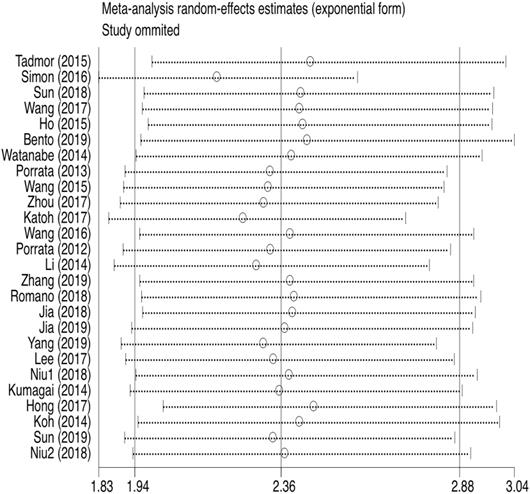 Meta-analysis random-effects estimates (exponential form)
Study ommited

Tadmor (2015)
Simon (2016)
Sun (2018)
Wang (2017)
Ho (2015)
Bento (2019)
Watanabe (2014)
Porrata (2013)
Wang (2015)
Zhou (2017)
Katoh (2017)
Wang (2016)
Porrata (2012)
Li (2014)
Zhang (2019)
Romano (2018)
Jia (2018)
Jia (2019)
Yang (2019)
Lee (2017)
Niu1 (2018)
Kumagai (2014)
Hong (2017)
Koh (2014)
Sun (2019)
Niu2 (2018)

1.83 1.94 2.36 2.88 3.04